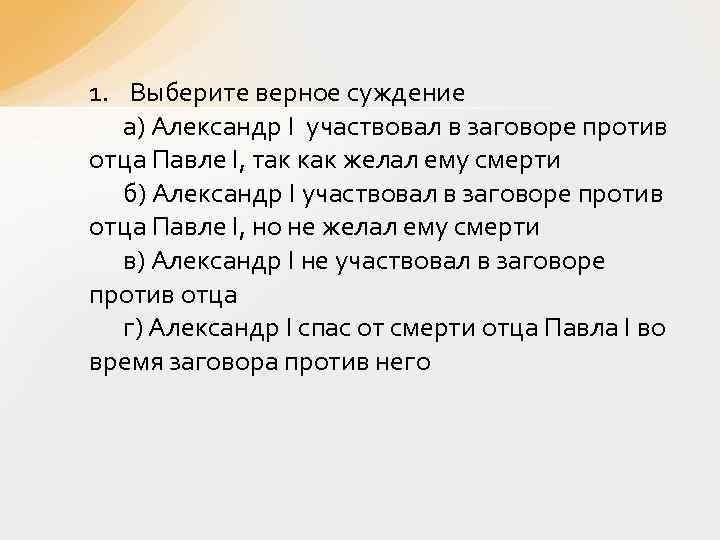 1. Выберите верное суждение

а) Александр I участвовал в заговоре против отца Павле I, так как желал ему смерти

б) Александр I участвовал в заговоре против отца Павле I, но не желал ему смерти

в) Александр I не участвовал в заговоре против отца

г) Александр I спас от смерти отца Павла I во время заговора против него